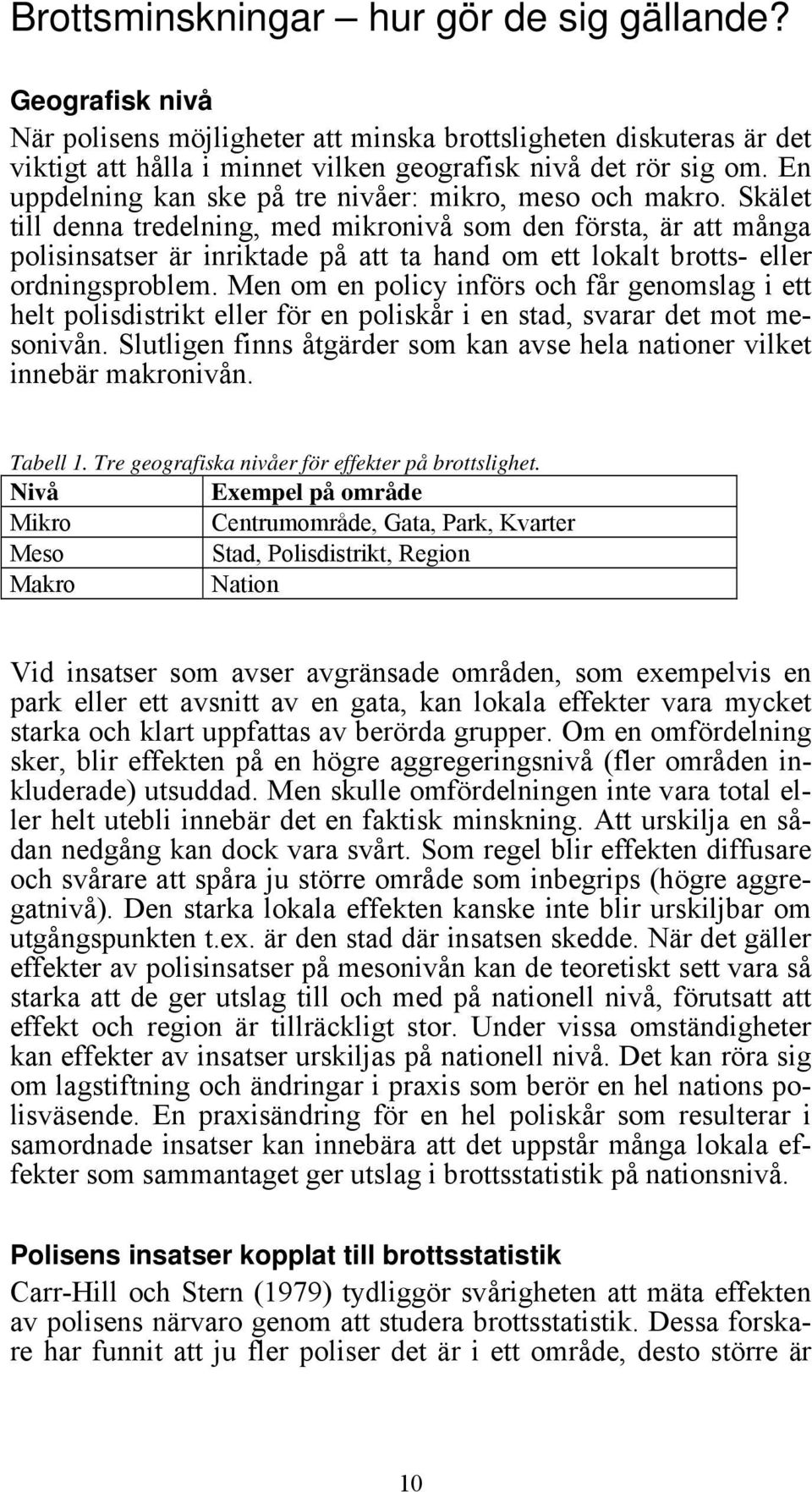 Brottsminskningar – hur gör de sig gällande?

Geografisk nivå

När polisens möjligheter att minska brottsligheten diskuteras är det viktigt att hålla i minnet vilken geografisk nivå det rör sig om. En uppdelning kan ske på tre nivåer: mikro, meso och makro. Skälet till denna tredelning, med mikronivå som den första, är att många polisinsatser är inriktade på att ta hand om ett lokalt brotts- eller ordningsproblem. Men om en policy införs och får genomslag i ett helt polisdistrikt eller för en poliskår i en stad, svarar det mot mesonivån. Slutligen finns åtgärder som kan avse hela nationer vilket innebär makronivån.

Tabell 1. Tre geografiska nivåer för effekter på brottslighet.

| Nivå | Exempel på område |
|---|---|
| Mikro | Centrumområde, Gata, Park, Kvarter |
| Meso | Stad, Polisdistrikt, Region |
| Makro | Nation |

Vid insatser som avser avgränsade områden, som exempelvis en park eller ett avsnitt av en gata, kan lokala effekter vara mycket starka och klart uppfattas av berörda grupper. Om en omfördelning sker, blir effekten på en högre aggregeringsnivå (fler områden inkluderade) utsuddad. Men skulle omfördelningen inte vara total eller helt utebli innebär det en faktisk minskning. Att urskilja en sådan nedgång kan dock vara svårt. Som regel blir effekten diffusare och svårare att spåra ju större område som inbegrips (högre aggregatnivå). Den starka lokala effekten kanske inte blir urskiljbar om utgångspunkten t.ex. är den stad där insatsen skedde. När det gäller effekter av polisinsatser på mesonivån kan de teoretiskt sett vara så starka att de ger utslag till och med på nationell nivå, förutsatt att effekt och region är tillräckligt stor. Under vissa omständigheter kan effekter av insatser urskiljas på nationell nivå. Det kan röra sig om lagstiftning och ändringar i praxis som berör en hel nations polisväsende. En praxisändring för en hel poliskår som resulterar i samordnade insatser kan innebära att det uppstår många lokala effekter som sammantaget ger utslag i brottsstatistik på nationsnivå.

Polisens insatser kopplat till brottsstatistik

Carr-Hill och Stern (1979) tydliggör svårigheten att mäta effekten av polisens närvaro genom att studera brottsstatistik. Dessa forskare har funnit att ju fler poliser det är i ett område, desto större är

10